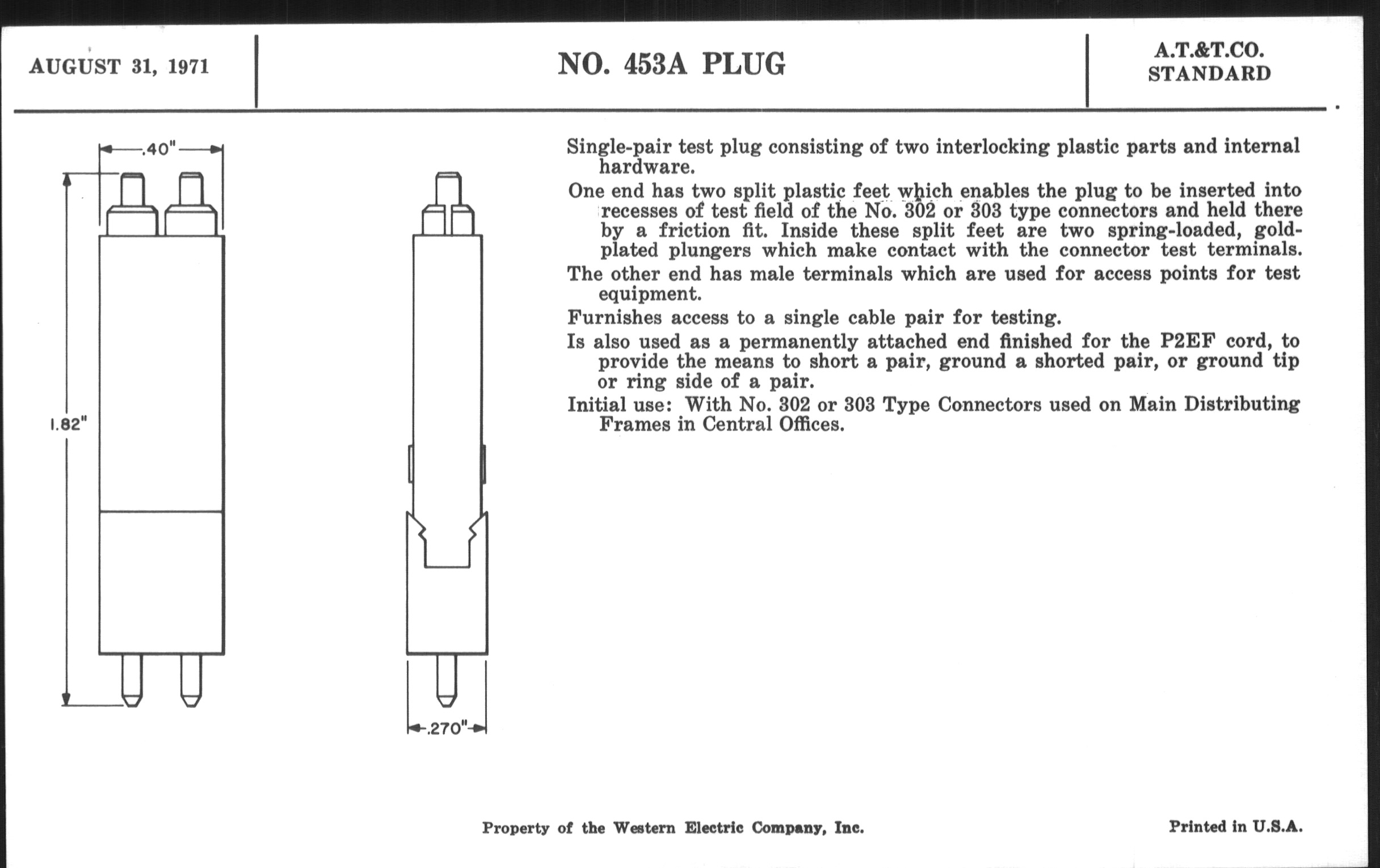 AUGUST 31, 1971

NO. 453A PLUG

A.T.&T.CO.
STANDARD

.40"

1.82"

.270"

Single-pair test plug consisting of two interlocking plastic parts and internal hardware.

One end has two split plastic feet which enables the plug to be inserted into recesses of test field of the No. 302 or 303 type connectors and held there by a friction fit. Inside these split feet are two spring-loaded, gold-plated plungers which make contact with the connector test terminals.

The other end has male terminals which are used for access points for test equipment.

Furnishes access to a single cable pair for testing.

Is also used as a permanently attached end finished for the P2EF cord, to provide the means to short a pair, ground a shorted pair, or ground tip or ring side of a pair.

Initial use: With No. 302 or 303 Type Connectors used on Main Distributing Frames in Central Offices.

Property of the Western Electric Company, Inc.

Printed in U.S.A.